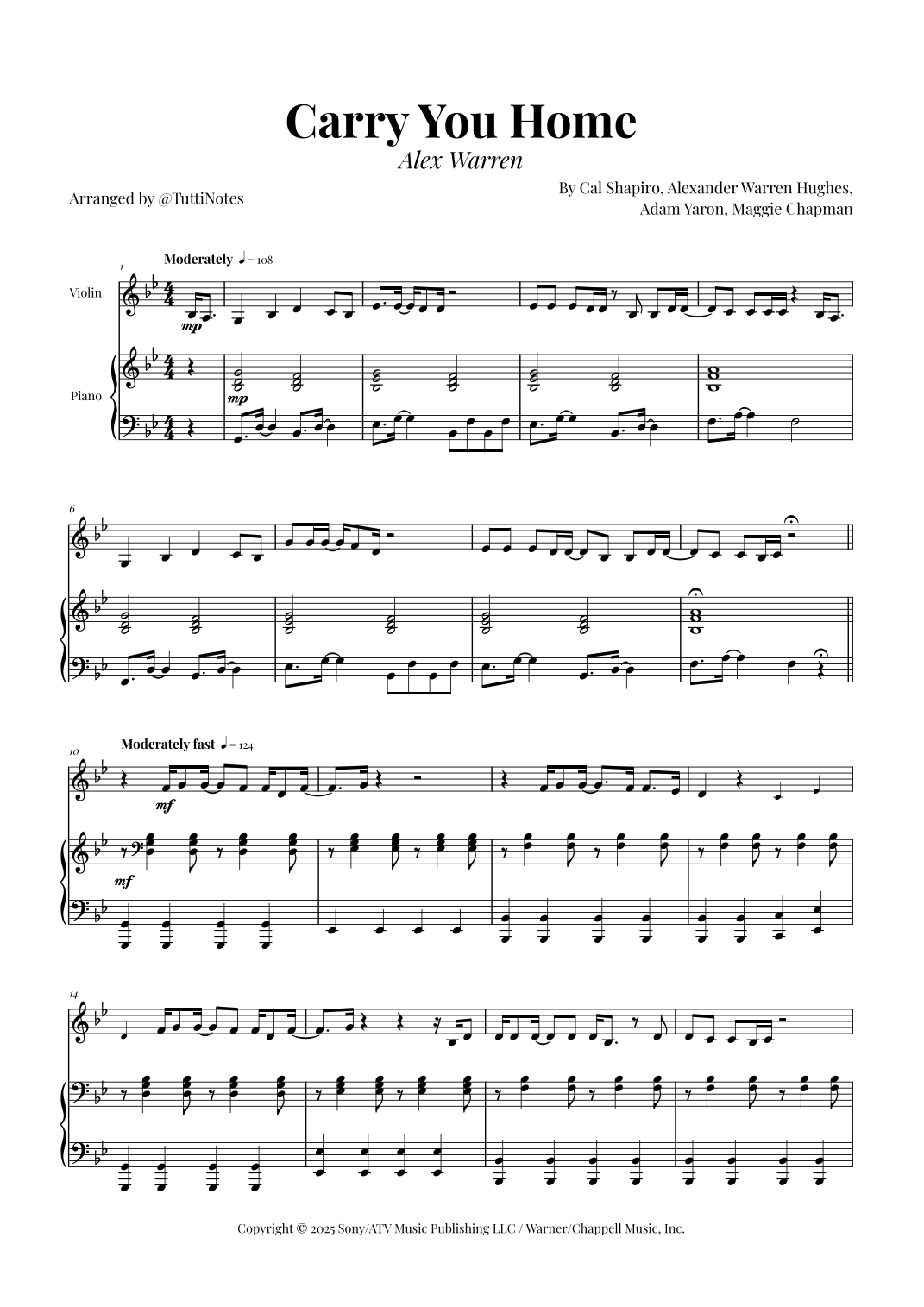 Carry You Home

Alex Warren

Arranged by @TuttiNotes

By Cal Shapiro, Alexander Warren Hughes, Adam Yaron, Maggie Chapman

1

Moderately ♩= 108

Violin

mp

Piano

mp

6

10

Moderately fast ♩= 124

mf

mf

14

Copyright © 2025 Sony/ATV Music Publishing LLC / Warner/Chappell Music, Inc.